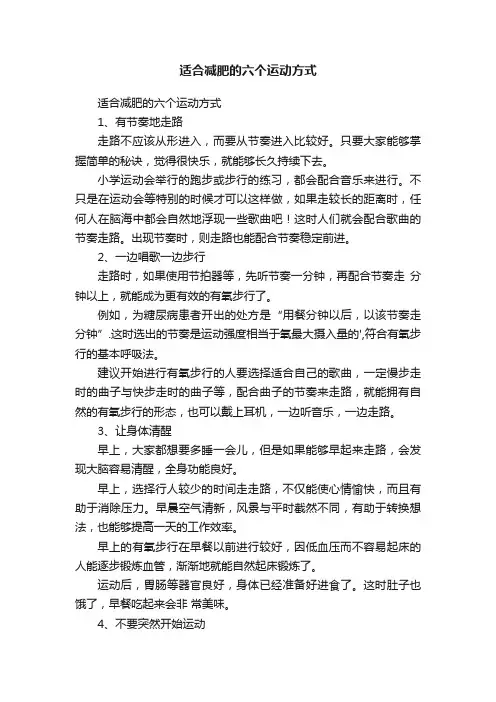 适合减肥的六个运动方式

适合减肥的六个运动方式

1、有节奏地走路

走路不应该从形进入，而要从节奏进入比较好。只要大家能够掌握简单的秘诀，觉得很快乐，就能够长久持续下去。

小学运动会举行的跑步或步行的练习，都会配合音乐来进行。不只是在运动会等特别的时候才可以这样做，如果走较长的距离时，任何人在脑海中都会自然地浮现一些歌曲吧！这时人们就会配合歌曲的节奏走路。出现节奏时，则走路也能配合节奏稳定前进。

2、一边唱歌一边步行

走路时，如果使用节拍器等，先听节奏一分钟，再配合节奏走 分钟以上，就能成为更有效的有氧步行了。

例如，为糖尿病患者开出的处方是“用餐分钟以后，以该节奏走分钟”.这时选出的节奏是运动强度相当于氧最大摄入量的',符合有氧步行的基本呼吸法。

建议开始进行有氧步行的人要选择适合自己的歌曲，一定慢步走时的曲子与快步走时的曲子等，配合曲子的节奏来走路，就能拥有自然的有氧步行的形态，也可以戴上耳机，一边听音乐，一边走路。

3、让身体清醒

早上，大家都想要多睡一会儿，但是如果能够早起来走路，会发现大脑容易清醒，全身功能良好。

早上，选择行人较少的时间走走路，不仅能使心情愉快，而且有助于消除压力。早晨空气清新，风景与平时截然不同，有助于转换想法，也能够提高一天的工作效率。

早上的有氧步行在早餐以前进行较好，因低血压而不容易起床的人能逐步锻炼血管，渐渐地就能自然起床锻炼了。

运动后，胃肠等器官良好，身体已经准备好进食了。这时肚子也饿了，早餐吃起来会非 常美味。

4、不要突然开始运动